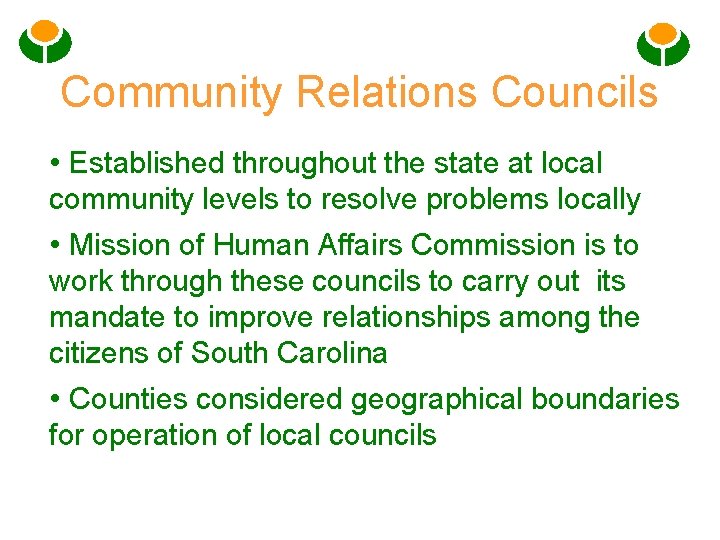 Community Relations Councils

• Established throughout the state at local community levels to resolve problems locally

• Mission of Human Affairs Commission is to work through these councils to carry out its mandate to improve relationships among the citizens of South Carolina

• Counties considered geographical boundaries for operation of local councils